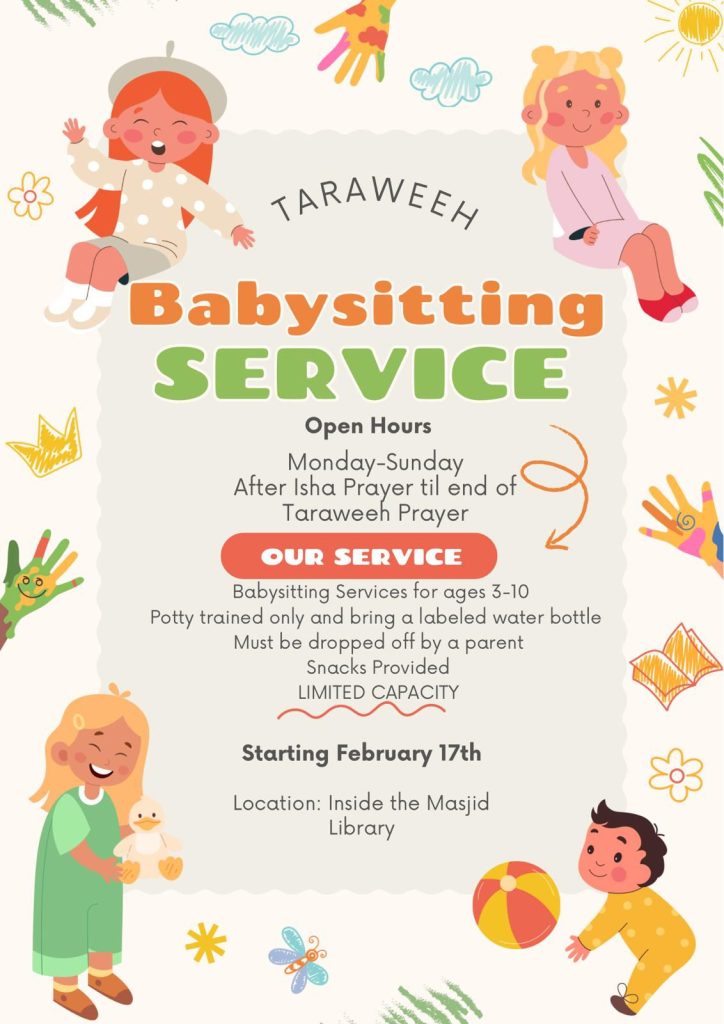 TARAWEEH

Babysitting SERVICE

Open Hours

Monday-Sunday
After Isha Prayer til end of Taraweeh Prayer

OUR SERVICE

Babysitting Services for ages 3-10
Potty trained only and bring a labeled water bottle
Must be dropped off by a parent
Snacks Provided
LIMITED CAPACITY

Starting February 17th

Location: Inside the Masjid Library